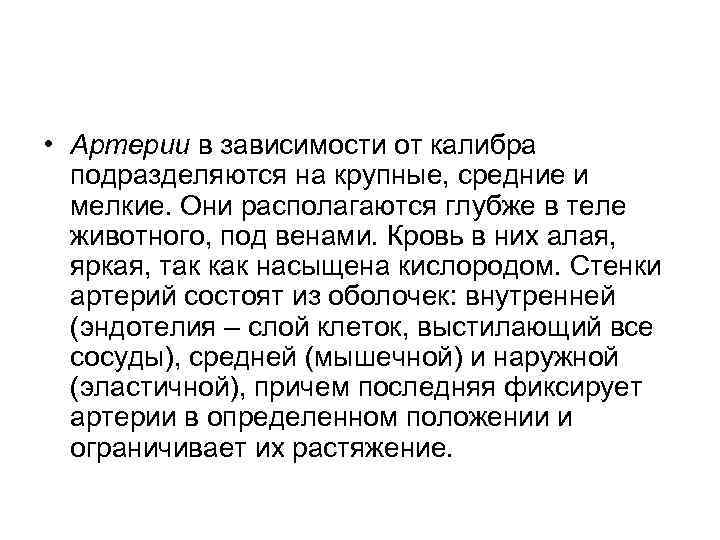 • Артерии в зависимости от калибра подразделяются на крупные, средние и мелкие. Они располагаются глубже в теле животного, под венами. Кровь в них алая, яркая, так как насыщена кислородом. Стенки артерий состоят из оболочек: внутренней (эндотелия – слой клеток, выстилающий все сосуды), средней (мышечной) и наружной (эластичной), причем последняя фиксирует артерии в определенном положении и ограничивает их растяжение.